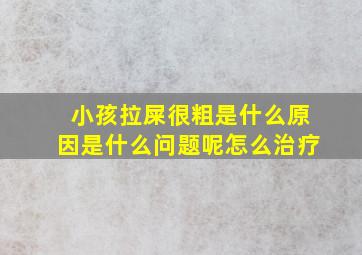 小孩拉屎很粗是什么原因是什么问题呢怎么治疗